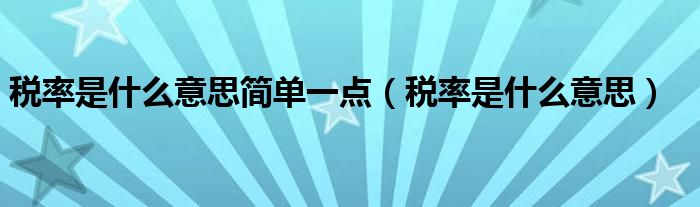 税率是什么意思简单一点（税率是什么意思）